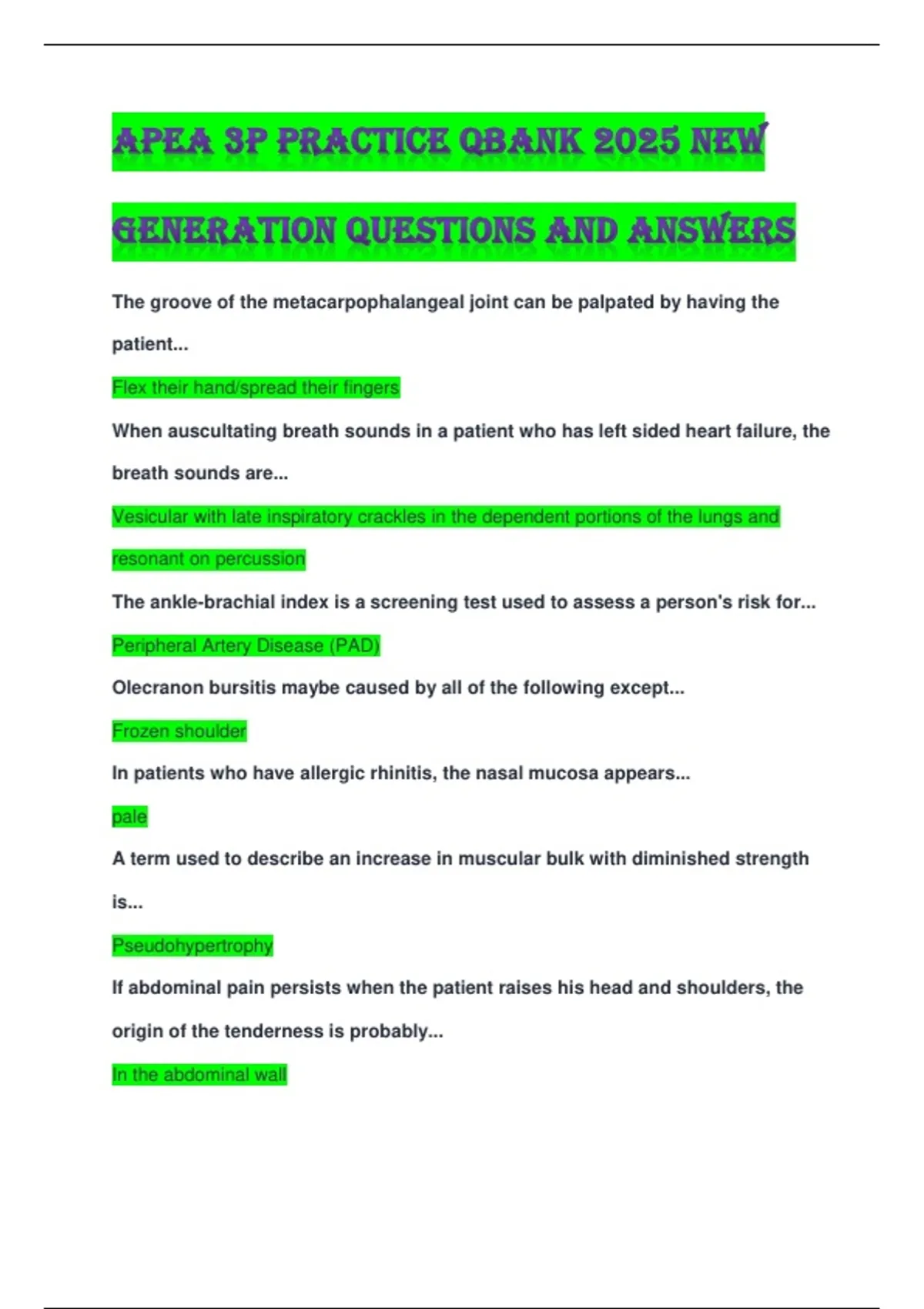 APEA 3P PRACTICE QBANK 2025 NEW GENERATION QUESTIONS AND ANSWERS

The groove of the metacarpophalangeal joint can be palpated by having the patient...

Flex their hand/spread their fingers

When auscultating breath sounds in a patient who has left sided heart failure, the breath sounds are...

Vesicular with late inspiratory crackles in the dependent portions of the lungs and resonant on percussion

The ankle-brachial index is a screening test used to assess a person's risk for...

Peripheral Artery Disease (PAD)

Olecranon bursitis maybe caused by all of the following except...

Frozen shoulder

In patients who have allergic rhinitis, the nasal mucosa appears...

pale

A term used to describe an increase in muscular bulk with diminished strength is...

Pseudohypertrophy

If abdominal pain persists when the patient raises his head and shoulders, the origin of the tenderness is probably...

In the abdominal wall